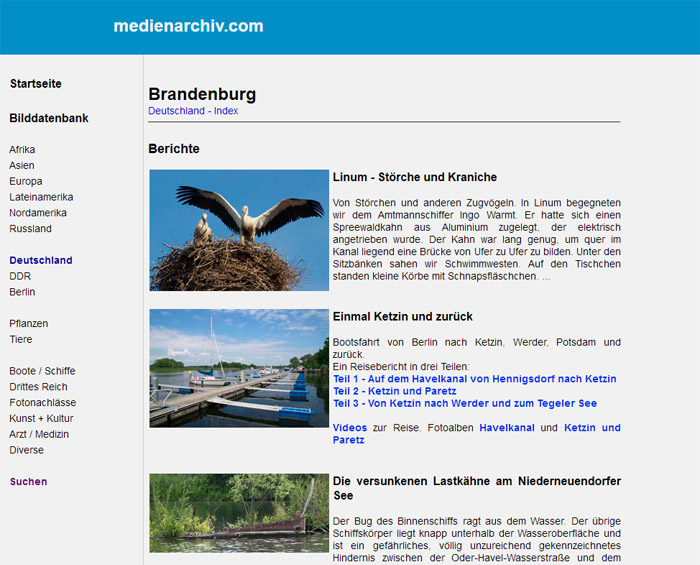 medienarchiv.com

Startseite

Bilddatenbank

Afrika
Asien
Europa
Lateinamerika
Nordamerika
Russland

Deutschland
DDR
Berlin

Pflanzen
Tiere

Boote / Schiffe
Drittes Reich
Fotonachlässe
Kunst + Kultur
Arzt / Medizin
Diverse

Suchen

Brandenburg
Deutschland - Index

Berichte

Linum - Störche und Kraniche

Von Störchen und anderen Zugvögeln. In Linum begegneten wir dem Amtmannschiffer Ingo Warmt. Er hatte sich einen Spreewaldkahn aus Aluminium zugelegt, der elektrisch angetrieben wurde. Der Kahn war lang genug, um quer im Kanal liegend eine Brücke von Ufer zu Ufer zu bilden. Unter den Sitzbänken sahen wir Schwimmwesten. Auf den Tischchen standen kleine Körbe mit Schnapsfläschchen. ...

Einmal Ketzin und zurück

Bootsfahrt von Berlin nach Ketzin, Werder, Potsdam und zurück.
Ein Reisebericht in drei Teilen:
Teil 1 - Auf dem Havelkanal von Hennigsdorf nach Ketzin
Teil 2 - Ketzin und Paretz
Teil 3 - Von Ketzin nach Werder und zum Tegeler See

Videos zur Reise. Fotoalben Havelkanal und Ketzin und Paretz

Die versunkenen Lastkähne am Niederneuendorfer See

Der Bug des Binnenschiffs ragt aus dem Wasser. Der übrige Schiffskörper liegt knapp unterhalb der Wasseroberfläche und ist ein gefährliches, völlig unzureichend gekennzeichnetes Hindernis zwischen der Oder-Havel-Wasserstraße und dem